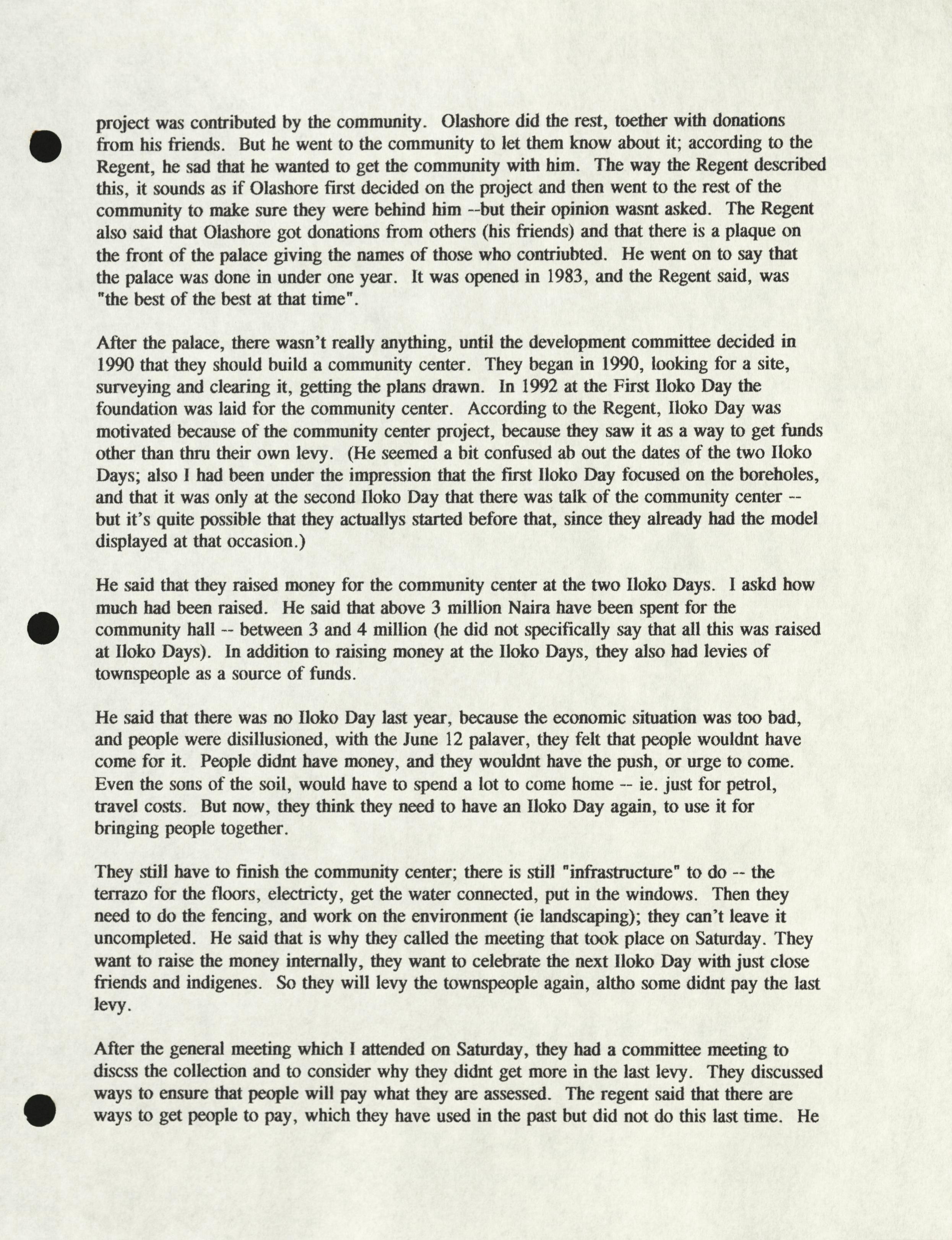 project was contributed by the community. Olashore did the rest, toether with donations from his friends. But he went to the community to let them know about it; according to the Regent, he sad that he wanted to get the community with him. The way the Regent described this, it sounds as if Olashore first decided on the project and then went to the rest of the community to make sure they were behind him --but their opinion wasnt asked. The Regent also said that Olashore got donations from others (his friends) and that there is a plaque on the front of the palace giving the names of those who contriubted. He went on to say that the palace was done in under one year. It was opened in 1983, and the Regent said, was "the best of the best at that time".

After the palace, there wasn't really anything, until the development committee decided in 1990 that they should build a community center. They began in 1990, looking for a site, surveying and clearing it, getting the plans drawn. In 1992 at the First Iloko Day the foundation was laid for the community center. According to the Regent, Iloko Day was motivated because of the community center project, because they saw it as a way to get funds other than thru their own levy. (He seemed a bit confused ab out the dates of the two Iloko Days; also I had been under the impression that the first Iloko Day focused on the boreholes, and that it was only at the second Iloko Day that there was talk of the community center -- but it's quite possible that they actuallys started before that, since they already had the model displayed at that occasion.)

He said that they raised money for the community center at the two Iloko Days. I askd how much had been raised. He said that above 3 million Naira have been spent for the community hall -- between 3 and 4 million (he did not specifically say that all this was raised at Iloko Days). In addition to raising money at the Iloko Days, they also had levies of townspeople as a source of funds.

He said that there was no Iloko Day last year, because the economic situation was too bad, and people were disillusioned, with the June 12 palaver, they felt that people wouldnt have come for it. People didnt have money, and they wouldnt have the push, or urge to come. Even the sons of the soil, would have to spend a lot to come home -- ie. just for petrol, travel costs. But now, they think they need to have an Iloko Day again, to use it for bringing people together.

They still have to finish the community center; there is still "infrastructure" to do -- the terrazo for the floors, electricty, get the water connected, put in the windows. Then they need to do the fencing, and work on the environment (ie landscaping); they can't leave it uncompleted. He said that is why they called the meeting that took place on Saturday. They want to raise the money internally, they want to celebrate the next Iloko Day with just close friends and indigenes. So they will levy the townspeople again, altho some didnt pay the last levy.

After the general meeting which I attended on Saturday, they had a committee meeting to discss the collection and to consider why they didnt get more in the last levy. They discussed ways to ensure that people will pay what they are assessed. The regent said that there are ways to get people to pay, which they have used in the past but did not do this last time. He